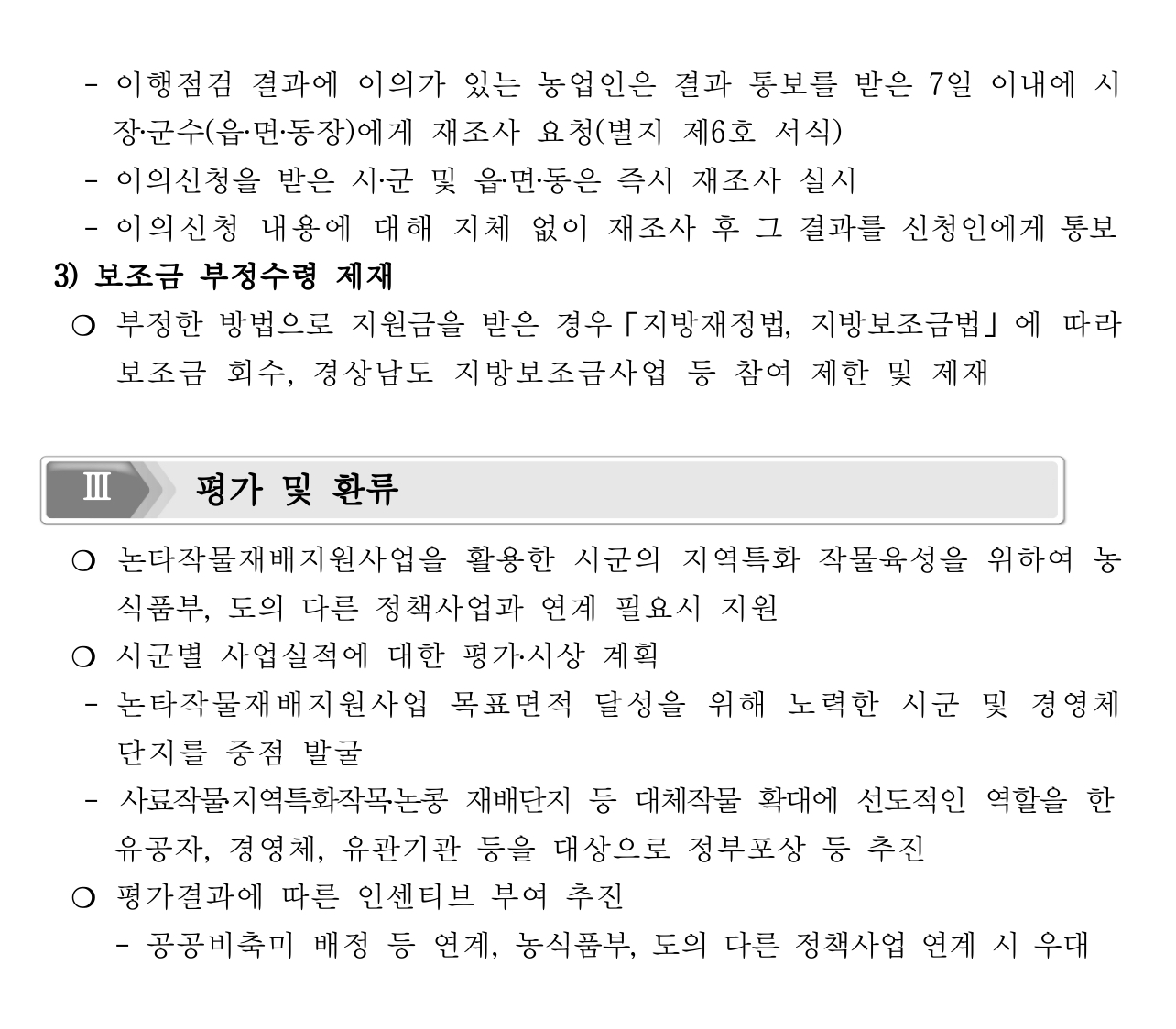 - 이행점검 결과에 이의가 있는 농업인은 결과 통보를 받은 7일 이내에 시장·군수(읍·면·동장)에게 재조사 요청(별지 제6호 서식)
- 이의신청을 받은 시·군 및 읍·면·동은 즉시 재조사 실시
- 이의신청 내용에 대해 지체 없이 재조사 후 그 결과를 신청인에게 통보

3) 보조금 부정수령 제재

○ 부정한 방법으로 지원금을 받은 경우「지방재정법, 지방보조금법」에 따라 보조금 회수, 경상남도 지방보조금사업 등 참여 제한 및 제재

Ⅲ 평가 및 환류

○ 논타작물재배지원사업을 활용한 시군의 지역특화 작물육성을 위하여 농식품부, 도의 다른 정책사업과 연계 필요시 지원
○ 시군별 사업실적에 대한 평가·시상 계획
- 논타작물재배지원사업 목표면적 달성을 위해 노력한 시군 및 경영체 단지를 중점 발굴
- 사료작물·지역특화작목·논콩 재배단지 등 대체작물 확대에 선도적인 역할을 한 유공자, 경영체, 유관기관 등을 대상으로 정부포상 등 추진
○ 평가결과에 따른 인센티브 부여 추진
- 공공비축미 배정 등 연계, 농식품부, 도의 다른 정책사업 연계 시 우대